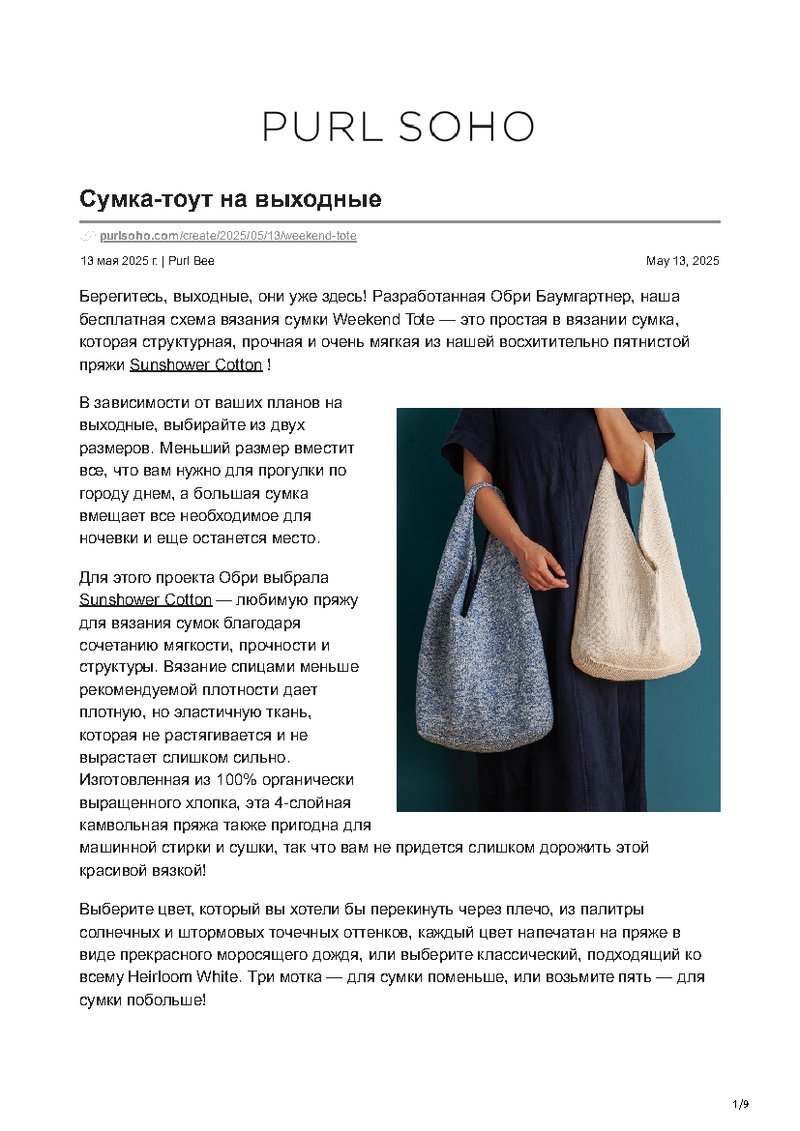 PURL SOHO

Сумка-тоут на выходные

purlsoho.com/create/2025/05/13/weekend-tote

13 мая 2025 г. | Purl Bee

May 13, 2025

Берегитесь, выходные, они уже здесь! Разработанная Обри Баумгартнер, наша бесплатная схема вязания сумки Weekend Tote — это простая в вязании сумка, которая структурная, прочная и очень мягкая из нашей восхитительно пятнистой пряжи Sunshower Cotton !

В зависимости от ваших планов на выходные, выбирайте из двух размеров. Меньший размер вместит все, что вам нужно для прогулки по городу днем, а большая сумка вмещает все необходимое для ночевки и еще останется место.

Для этого проекта Обри выбрала Sunshower Cotton — любимую пряжу для вязания сумок благодаря сочетанию мягкости, прочности и структуры. Вязание спицами меньше рекомендуемой плотности дает плотную, но эластичную ткань, которая не растягивается и не вырастает слишком сильно. Изготовленная из 100% органически выращенного хлопка, эта 4-слойная камвольная пряжа также пригодна для машинной стирки и сушки, так что вам не придется слишком дорожить этой красивой вязкой!

Выберите цвет, который вы хотели бы перекинуть через плечо, из палитры солнечных и штормовых точечных оттенков, каждый цвет напечатан на пряже в виде прекрасного моросящего дождя, или выберите классический, подходящий ко всему Heirloom White. Три мотка — для сумки поменьше, или возьмите пять — для сумки побольше!

1/9